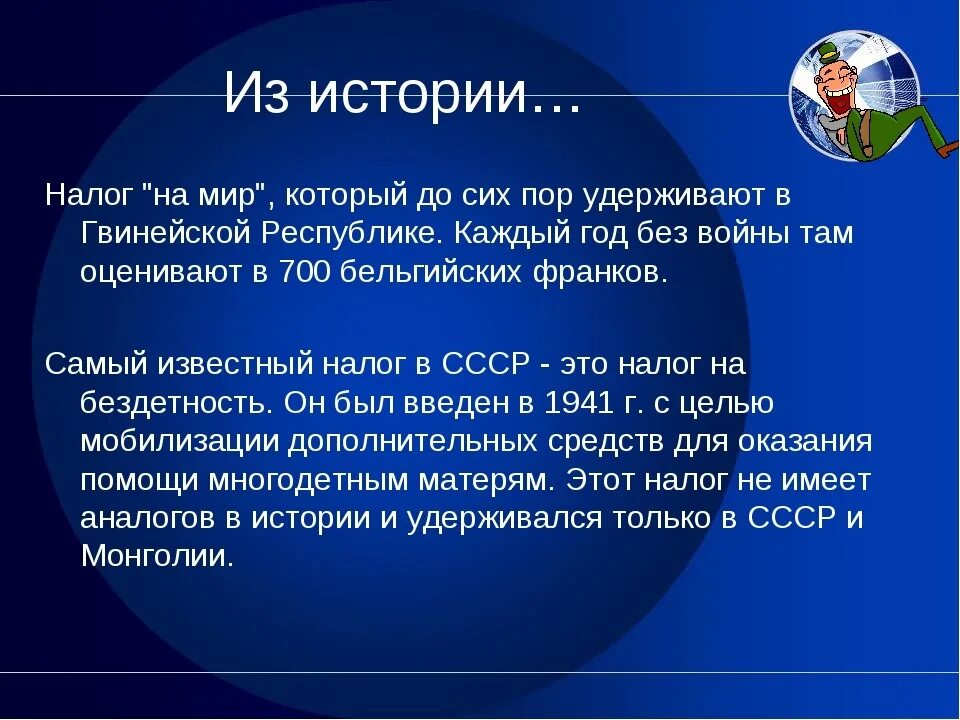 Из истории…

Налог "на мир", который до сих пор удерживают в Гвинейской Республике. Каждый год без войны там оценивают в 700 бельгийских франков.

Самый известный налог в СССР - это налог на бездетность. Он был введен в 1941 г. с целью мобилизации дополнительных средств для оказания помощи многодетным матерям. Этот налог не имеет аналогов в истории и удерживался только в СССР и Монголии.